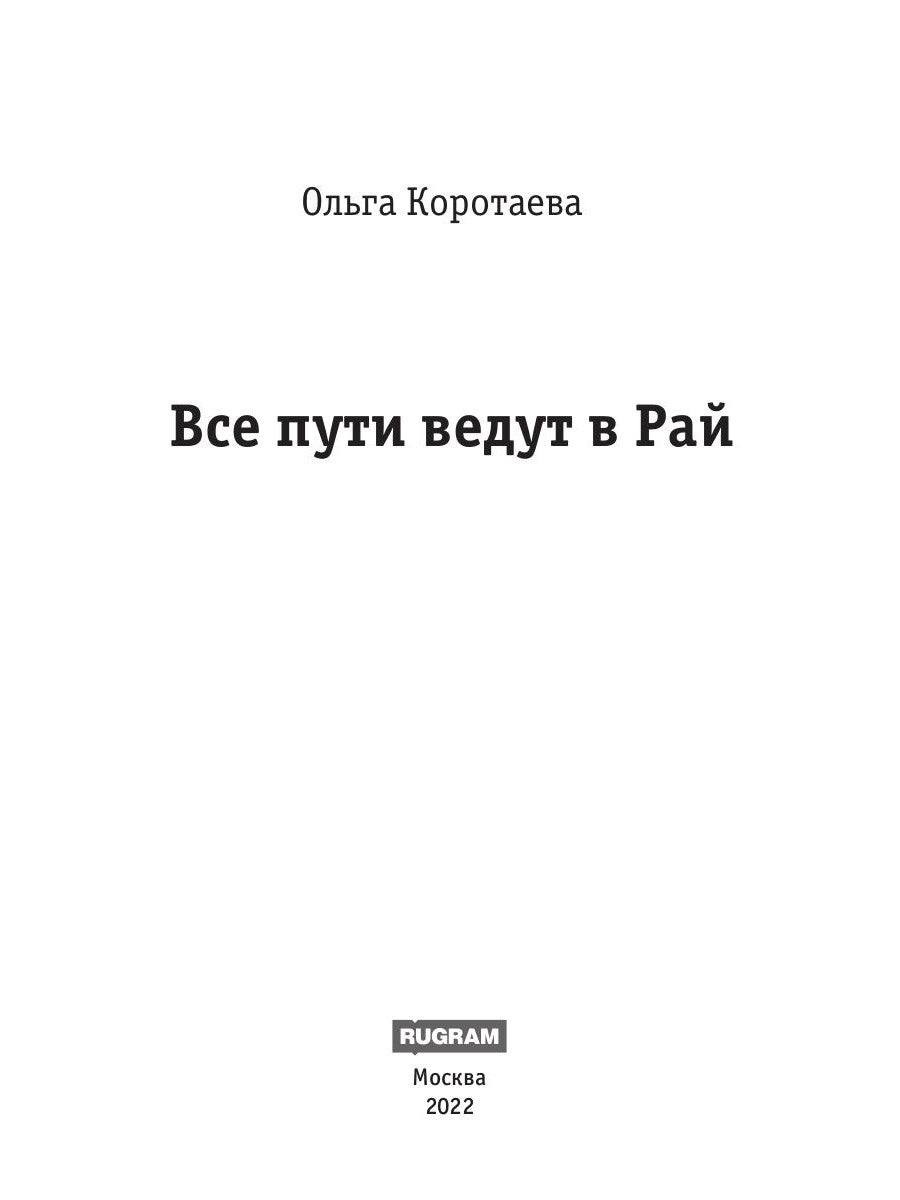 Ольга Коротаева

Все пути ведут в Рай

RUGRAM

Москва
2022